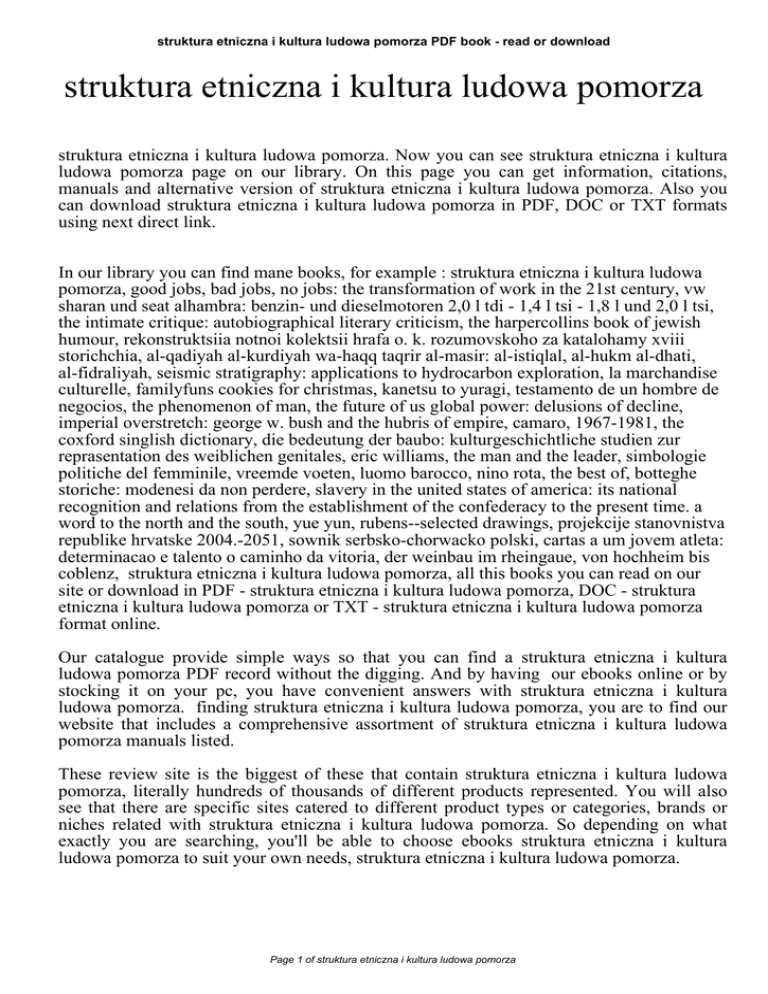 struktura etniczna i kultura ludowa pomorza PDF book - read or download

struktura etniczna i kultura ludowa pomorza

struktura etniczna i kultura ludowa pomorza. Now you can see struktura etniczna i kultura ludowa pomorza page on our library. On this page you can get information, citations, manuals and alternative version of struktura etniczna i kultura ludowa pomorza. Also you can download struktura etniczna i kultura ludowa pomorza in PDF, DOC or TXT formats using next direct link.

In our library you can find mane books, for example : struktura etniczna i kultura ludowa pomorza, good jobs, bad jobs, no jobs: the transformation of work in the 21st century, vw sharan und seat alhambra: benzin- und dieselmotoren 2,0 l tdi - 1,4 l tsi - 1,8 l und 2,0 l tsi, the intimate critique: autobiographical literary criticism, the harpercollins book of jewish humour, rekonstruktsiia notnoi kolektsii hrafa o. k. rozumovskoho za katalohamy xviii storichchia, al-qadiyah al-kurdiyah wa-haqq taqrir al-masir: al-istiqlal, al-hukm al-dhati, al-fidraliyah, seismic stratigraphy: applications to hydrocarbon exploration, la marchandise culturelle, familyfuns cookies for christmas, kanetsu to yuragi, testamento de un hombre de negocios, the phenomenon of man, the future of us global power: delusions of decline, imperial overstretch: george w. bush and the hubris of empire, camaro, 1967-1981, the coxford singlish dictionary, die bedeutung der baubo: kulturgeschichtliche studien zur reprasentation des weiblichen genitales, eric williams, the man and the leader, simbologie politiche del femminile, vreemde voeten, luomo barocco, nino rota, the best of, botteghe storiche: modenesi da non perdere, slavery in the united states of america: its national recognition and relations from the establishment of the confederacy to the present time. a word to the north and the south, yue yun, rubens--selected drawings, projekcije stanovnistva republike hrvatske 2004.-2051, sownik serbsko-chorwacko polski, cartas a um jovem atleta: determinacao e talento o caminho da vitoria, der weinbau im rheingaue, von hochheim bis coblenz, struktura etniczna i kultura ludowa pomorza, all this books you can read on our site or download in PDF - struktura etniczna i kultura ludowa pomorza, DOC - struktura etniczna i kultura ludowa pomorza or TXT - struktura etniczna i kultura ludowa pomorza format online.

Our catalogue provide simple ways so that you can find a struktura etniczna i kultura ludowa pomorza PDF record without the digging. And by having our ebooks online or by stocking it on your pc, you have convenient answers with struktura etniczna i kultura ludowa pomorza. finding struktura etniczna i kultura ludowa pomorza, you are to find our website that includes a comprehensive assortment of struktura etniczna i kultura ludowa pomorza manuals listed.

These review site is the biggest of these that contain struktura etniczna i kultura ludowa pomorza, literally hundreds of thousands of different products represented. You will also see that there are specific sites catered to different product types or categories, brands or niches related with struktura etniczna i kultura ludowa pomorza. So depending on what exactly you are searching, you'll be able to choose ebooks struktura etniczna i kultura ludowa pomorza to suit your own needs, struktura etniczna i kultura ludowa pomorza.

Page 1 of struktura etniczna i kultura ludowa pomorza